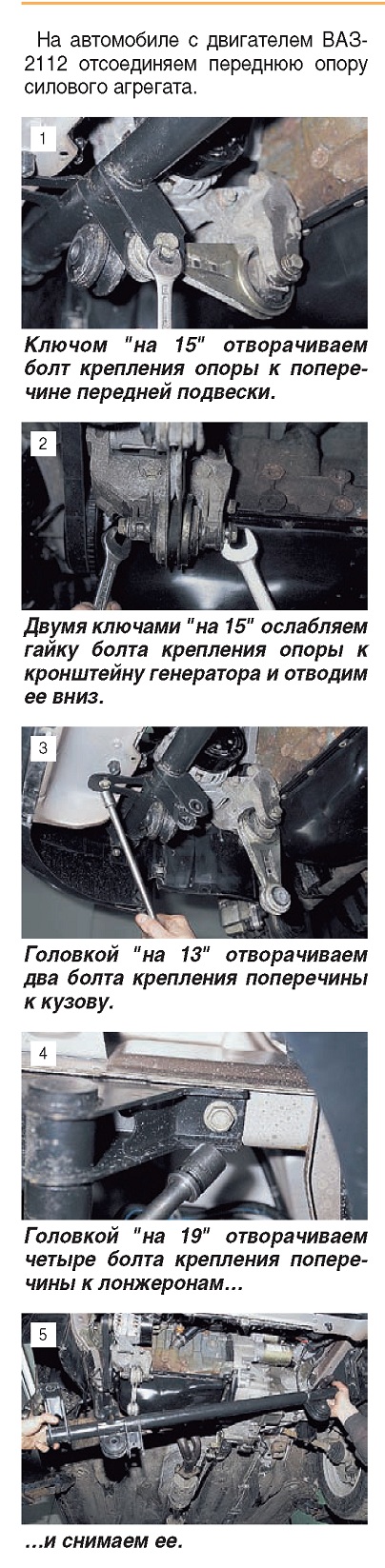 На автомобиле с двигателем ВАЗ-2112 отсоединяем переднюю опору силового агрегата.

1

Ключом "на 15" отворачиваем болт крепления опоры к поперечине передней подвески.

2

Двумя ключами "на 15" ослабляем гайку болта крепления опоры к кронштейну генератора и отводим ее вниз.

3

Головкой "на 13" отворачиваем два болта крепления поперечины к кузову.

4

Головкой "на 19" отворачиваем четыре болта крепления поперечины к лонжеронам...

5

...и снимаем ее.